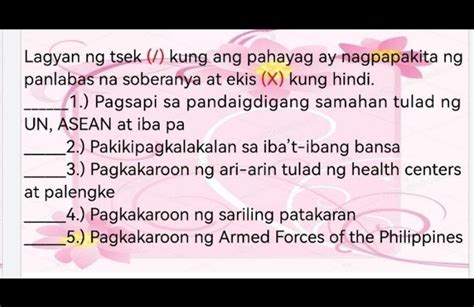 Lagyan ng tsek (/) kung ang pahayag ay nagpapakita ng panlabas na soberanya at ekis (X) kung hindi.

_____1.) Pagsapi sa pandaigdigang samahan tulad ng UN, ASEAN at iba pa

_____2.) Pakikipagkalakalan sa iba't-ibang bansa

_____3.) Pagkakaroon ng ari-arin tulad ng health centers at palengke

_____4.) Pagkakaroon ng sariling patakaran

_____5.) Pagkakaroon ng Armed Forces of the Philippines